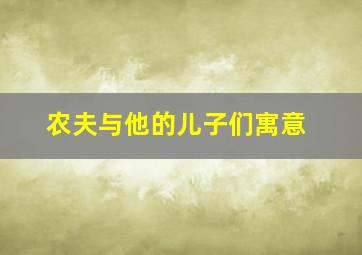 农夫与他的儿子们寓意